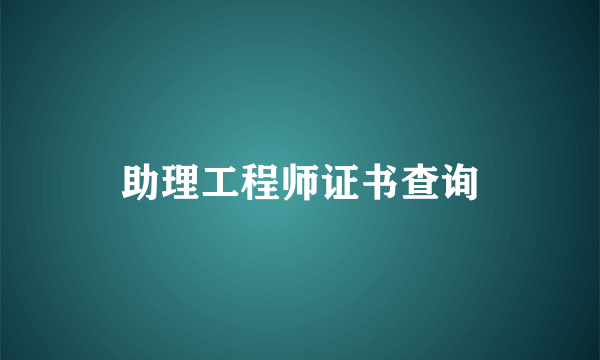 助理工程师证书查询